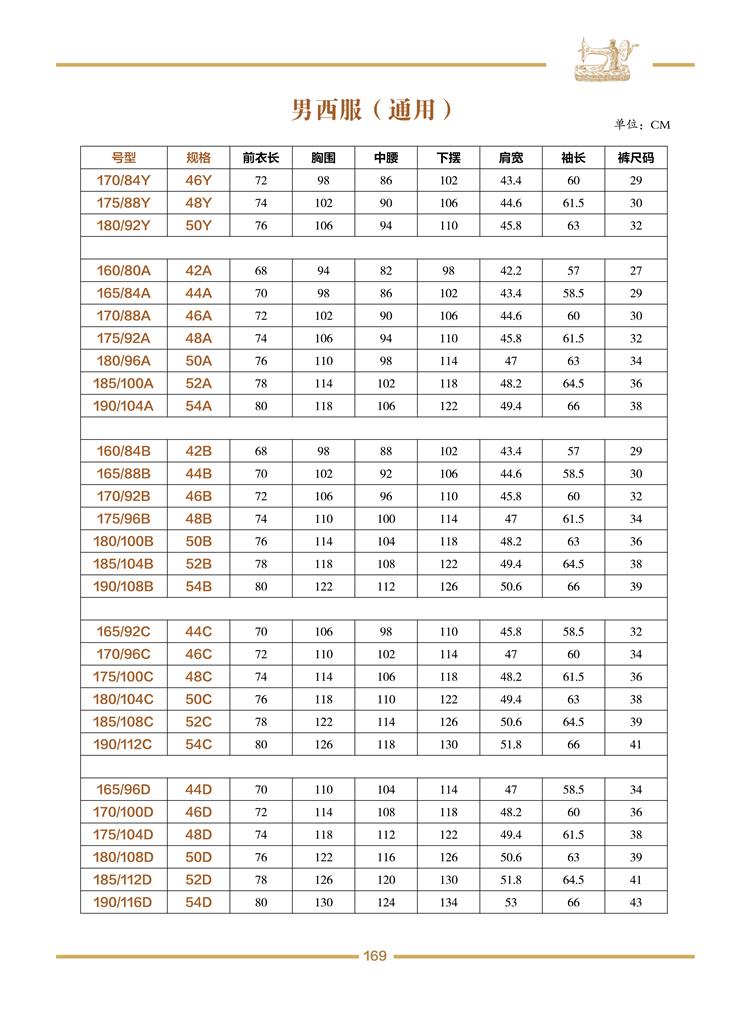 男西服（通用）

单位：CM

| 号型 | 规格 | 前衣长 | 胸围 | 中腰 | 下摆 | 肩宽 | 袖长 | 裤尺码 |
|---|---|---|---|---|---|---|---|---|
| 170/84Y | 46Y | 72 | 98 | 86 | 102 | 43.4 | 60 | 29 |
| 175/88Y | 48Y | 74 | 102 | 90 | 106 | 44.6 | 61.5 | 30 |
| 180/92Y | 50Y | 76 | 106 | 94 | 110 | 45.8 | 63 | 32 |
| | | | | | | | | |
| 160/80A | 42A | 68 | 94 | 82 | 98 | 42.2 | 57 | 27 |
| 165/84A | 44A | 70 | 98 | 86 | 102 | 43.4 | 58.5 | 29 |
| 170/88A | 46A | 72 | 102 | 90 | 106 | 44.6 | 60 | 30 |
| 175/92A | 48A | 74 | 106 | 94 | 110 | 45.8 | 61.5 | 32 |
| 180/96A | 50A | 76 | 110 | 98 | 114 | 47 | 63 | 34 |
| 185/100A | 52A | 78 | 114 | 102 | 118 | 48.2 | 64.5 | 36 |
| 190/104A | 54A | 80 | 118 | 106 | 122 | 49.4 | 66 | 38 |
| | | | | | | | | |
| 160/84B | 42B | 68 | 98 | 88 | 102 | 43.4 | 57 | 29 |
| 165/88B | 44B | 70 | 102 | 92 | 106 | 44.6 | 58.5 | 30 |
| 170/92B | 46B | 72 | 106 | 96 | 110 | 45.8 | 60 | 32 |
| 175/96B | 48B | 74 | 110 | 100 | 114 | 47 | 61.5 | 34 |
| 180/100B | 50B | 76 | 114 | 104 | 118 | 48.2 | 63 | 36 |
| 185/104B | 52B | 78 | 118 | 108 | 122 | 49.4 | 64.5 | 38 |
| 190/108B | 54B | 80 | 122 | 112 | 126 | 50.6 | 66 | 39 |
| | | | | | | | | |
| 165/92C | 44C | 70 | 106 | 98 | 110 | 45.8 | 58.5 | 32 |
| 170/96C | 46C | 72 | 110 | 102 | 114 | 47 | 60 | 34 |
| 175/100C | 48C | 74 | 114 | 106 | 118 | 48.2 | 61.5 | 36 |
| 180/104C | 50C | 76 | 118 | 110 | 122 | 49.4 | 63 | 38 |
| 185/108C | 52C | 78 | 122 | 114 | 126 | 50.6 | 64.5 | 39 |
| 190/112C | 54C | 80 | 126 | 118 | 130 | 51.8 | 66 | 41 |
| | | | | | | | | |
| 165/96D | 44D | 70 | 110 | 104 | 114 | 47 | 58.5 | 34 |
| 170/100D | 46D | 72 | 114 | 108 | 118 | 48.2 | 60 | 36 |
| 175/104D | 48D | 74 | 118 | 112 | 122 | 49.4 | 61.5 | 38 |
| 180/108D | 50D | 76 | 122 | 116 | 126 | 50.6 | 63 | 39 |
| 185/112D | 52D | 78 | 126 | 120 | 130 | 51.8 | 64.5 | 41 |
| 190/116D | 54D | 80 | 130 | 124 | 134 | 53 | 66 | 43 |

169